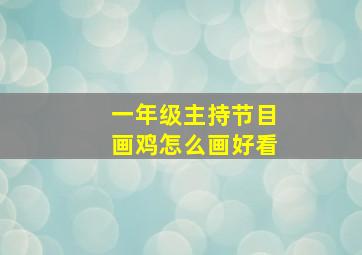 一年级主持节目
画鸡怎么画好看